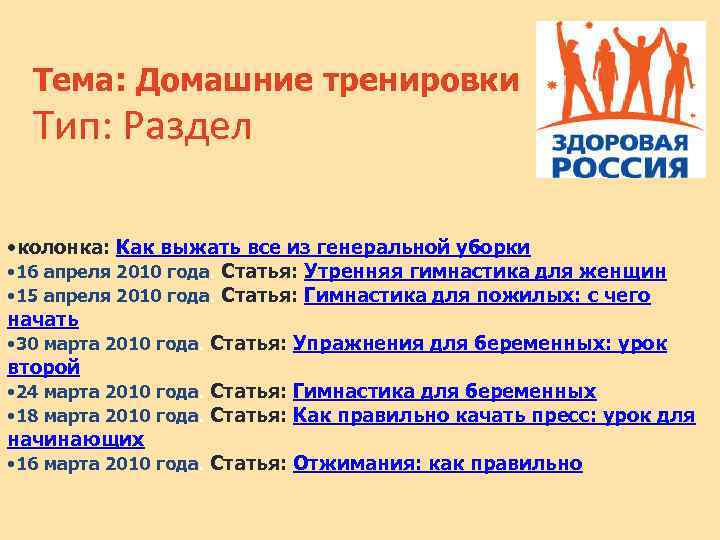 Тема: Домашние тренировки
Тип: Раздел

ЗДОРОВАЯ РОССИЯ

•колонка: Как выжать все из генеральной уборки
•16 апреля 2010 года. Статья: Утренняя гимнастика для женщин
•15 апреля 2010 года. Статья: Гимнастика для пожилых: с чего начать
•30 марта 2010 года. Статья: Упражнения для беременных: урок второй
•24 марта 2010 года. Статья: Гимнастика для беременных
•18 марта 2010 года. Статья: Как правильно качать пресс: урок для начинающих
•16 марта 2010 года. Статья: Отжимания: как правильно